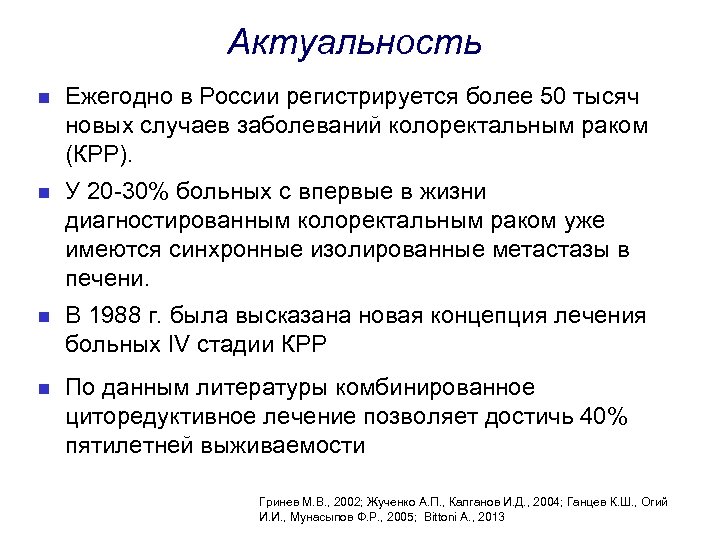 Актуальность

Ежегодно в России регистрируется более 50 тысяч новых случаев заболеваний колоректальным раком (КРР).

У 20-30% больных с впервые в жизни диагностированным колоректальным раком уже имеются синхронные изолированные метастазы в печени.

В 1988 г. была высказана новая концепция лечения больных IV стадии КРР

По данным литературы комбинированное циторедуктивное лечение позволяет достичь 40% пятилетней выживаемости

Гринев М.В., 2002; Жученко А.П., Калганов И.Д., 2004; Ганцев К.Ш., Огий И.И., Мунасыпов Ф.Р., 2005; Bittoni A., 2013